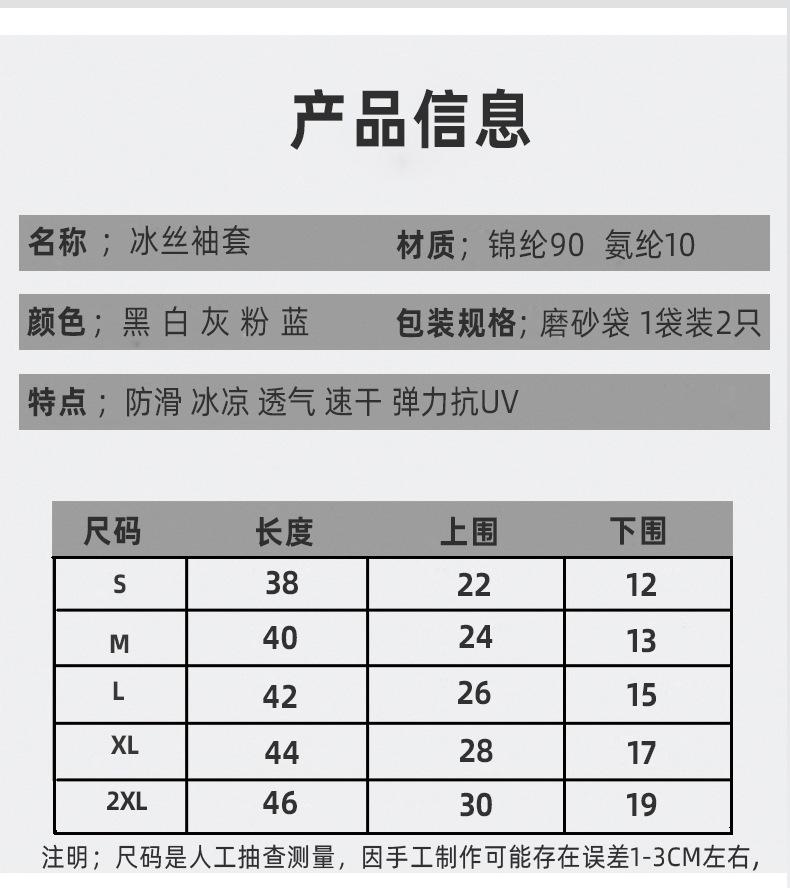 产品信息

名称；冰丝袖套 材质；锦纶90 氨纶10

颜色；黑 白 灰 粉 蓝 包装规格；磨砂袋 1袋装2只

特点；防滑 冰凉 透气 速干 弹力抗UV

| 尺码 | 长度 | 上围 | 下围 |
|---|---|---|---|
| S | 38 | 22 | 12 |
| M | 40 | 24 | 13 |
| L | 42 | 26 | 15 |
| XL | 44 | 28 | 17 |
| 2XL | 46 | 30 | 19 |

注明；尺码是人工抽查测量，因手工制作可能存在误差1-3CM左右，